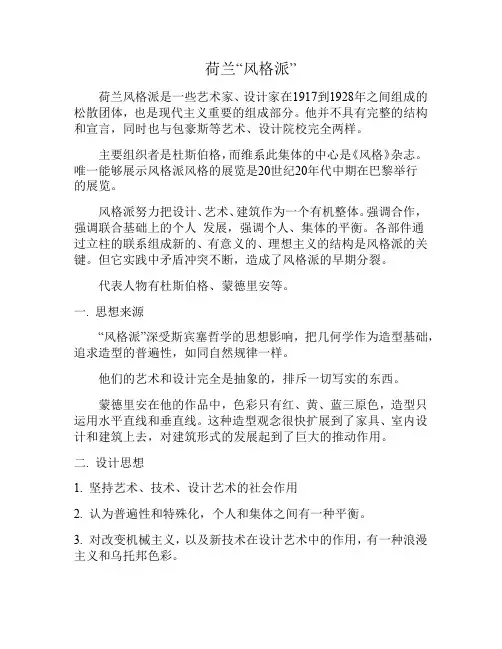 荷兰“风格派”

荷兰风格派是一些艺术家、设计家在1917到1928年之间组成的松散团体，也是现代主义重要的组成部分。他并不具有完整的结构和宣言，同时也与包豪斯等艺术、设计院校完全两样。

主要组织者是杜斯伯格，而维系此集体的中心是《风格》杂志。唯一能够展示风格派风格的展览是20世纪20年代中期在巴黎举行的展览。

风格派努力把设计、艺术、建筑作为一个有机整体。强调合作，强调联合基础上的个人 发展，强调个人、集体的平衡。各部件通过立柱的联系组成新的、有意义的、理想主义的结构是风格派的关键。但它实践中矛盾冲突不断，造成了风格派的早期分裂。

代表人物有杜斯伯格、蒙德里安等。

一. 思想来源

“风格派”深受斯宾塞哲学的思想影响，把几何学作为造型基础，追求造型的普遍性，如同自然规律一样。

他们的艺术和设计完全是抽象的，排斥一切写实的东西。

蒙德里安在他的作品中，色彩只有红、黄、蓝三原色，造型只运用水平直线和垂直线。这种造型观念很快扩展到了家具、室内设计和建筑上去，对建筑形式的发展起到了巨大的推动作用。

二. 设计思想

1. 坚持艺术、技术、设计艺术的社会作用

2. 认为普遍性和特殊化，个人和集体之间有一种平衡。

3. 对改变机械主义，以及新技术在设计艺术中的作用，有一种浪漫主义和乌托邦色彩。